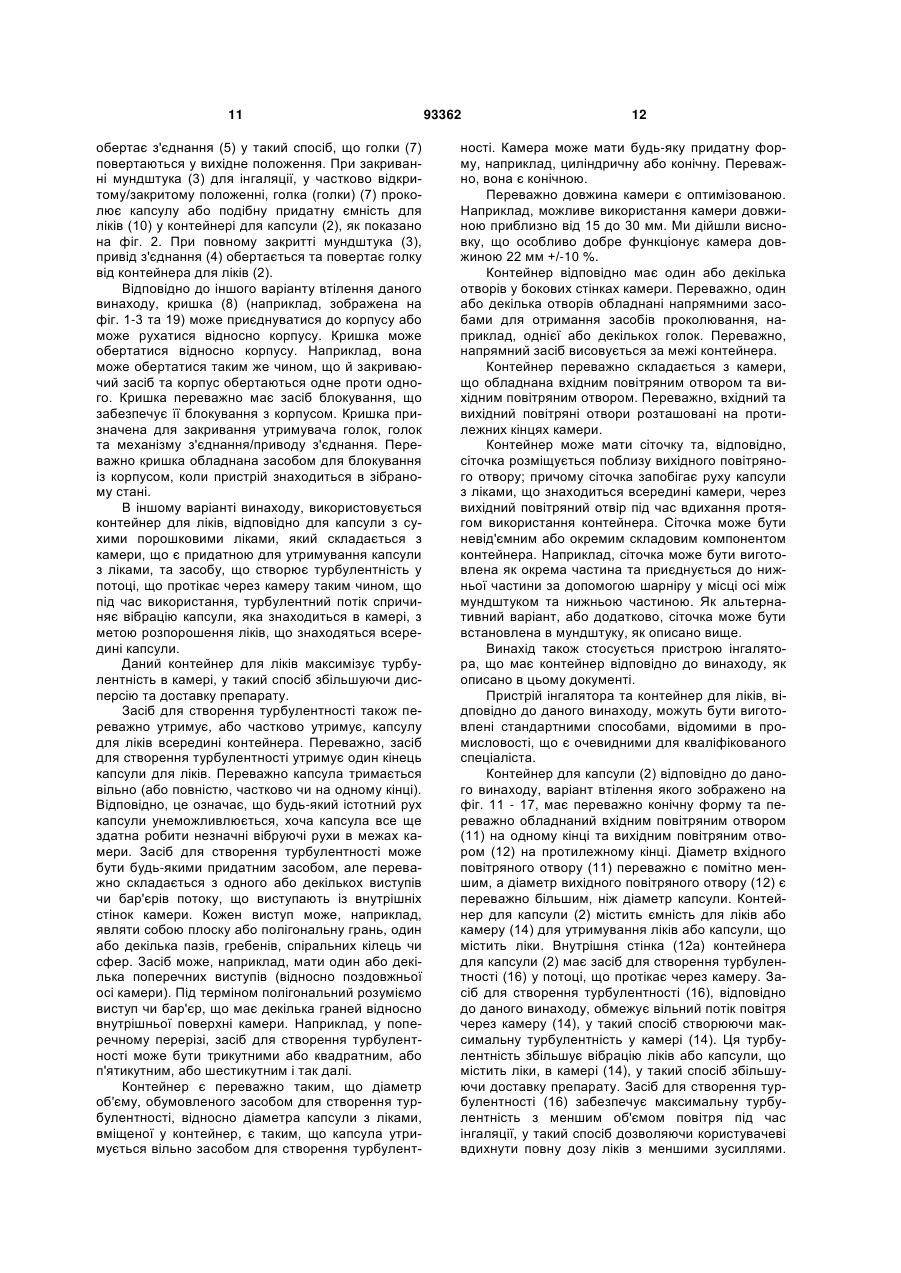 11 93362 12

обертає з'єднання (5) у такий спосіб, що голки (7) повертаються у вихідне положення. При закриванні мундштука (3) для інгаляції, у частково відкритому/закритому положенні, голка (голки) (7) проколює капсулу або подібну придатну ємність для ліків (10) у контейнері для капсули (2), як показано на фіг. 2. При повному закритті мундштука (3), привід з'єднання (4) обертається та повертає голку від контейнера для ліків (2).

Відповідно до іншого варіанту втілення даного винаходу, кришка (8) (наприклад, зображена на фіг. 1-3 та 19) може приєднуватися до корпусу або може рухатися відносно корпусу. Кришка може обертатися відносно корпусу. Наприклад, вона може обертатися таким же чином, що й закриваючий засіб та корпус обертаються одне проти одного. Кришка переважно має засіб блокування, що забезпечує її блокування з корпусом. Кришка призначена для закривання утримувача голок, голок та механізму з'єднання/приводу з'єднання. Переважно кришка обладнана засобом для блокування із корпусом, коли пристрій знаходиться в зібраному стані.

В іншому варіанті винаходу, використовується контейнер для ліків, відповідно для капсули з сухими порошковими ліками, який складається з камери, що є придатною для утримування капсули з ліками, та засобу, що створює турбулентність у потоці, що протікає через камеру таким чином, що під час використання, турбулентний потік спричиняє вібрацію капсули, яка знаходиться в камері, з метою розпорошення ліків, що знаходяться всередині капсули.

Даний контейнер для ліків максимізує турбулентність в камері, у такий спосіб збільшуючи дисперсію та доставку препарату.

Засіб для створення турбулентності також переважно утримує, або частково утримує, капсулу для ліків всередині контейнера. Переважно, засіб для створення турбулентності утримує один кінець капсули для ліків. Переважно капсула тримається вільно (або повністю, частково чи на одному кінці). Відповідно, це означає, що будь-який істотний рух капсули унеможливлюється, хоча капсула все ще здатна робити незначні вібруючі рухи в межах камери. Засіб для створення турбулентності може бути будь-якими придатним засобом, але переважно складається з одного або декількох виступів чи бар'єрів потоку, що виступають із внутрішніх стінок камери. Кожен виступ може, наприклад, являти собою плоску або полігональну грань, один або декілька пазів, гребенів, спіральних кілець чи сфер. Засіб може, наприклад, мати один або декілька поперечних виступів (відносно поздовжньої осі камери). Під терміном полігональний розуміємо виступ чи бар'єр, що має декілька граней відносно внутрішньої поверхні камери. Наприклад, у поперечному перерізі, засіб для створення турбулентності може бути трикутними або квадратним, або п'ятикутним, або шестикутним і так далі.

Контейнер є переважно таким, що діаметр об'єму, обумовленого засобом для створення турбулентності, відносно діаметра капсули з ліками, вміщеної у контейнер, є таким, що капсула утримується вільно засобом для створення турбулентності. Камера може мати будь-яку придатну форму, наприклад, циліндричну або конічну. Переважно, вона є конічною.

Переважно довжина камери є оптимізованою. Наприклад, можливе використання камери довжиною приблизно від 15 до 30 мм. Ми дійшли висновку, що особливо добре функціонує камера довжиною 22 мм +/-10 %.

Контейнер відповідно має один або декілька отворів у бокових стінках камери. Переважно, один або декілька отворів обладнані напрямними засобами для отримання засобів проколювання, наприклад, однієї або декількох голок. Переважно, напрямний засіб висовується за межі контейнера.

Контейнер переважно складається з камери, що обладнана вхідним повітряним отвором та вихідним повітряним отвором. Переважно, вхідний та вихідний повітряні отвори розташовані на протилежних кінцях камери.

Контейнер може мати сіточку та, відповідно, сіточка розміщується поблизу вихідного повітряного отвору; причому сіточка запобігає руху капсули з ліками, що знаходиться всередині камери, через вихідний повітряний отвір під час вдихання протягом використання контейнера. Сіточка може бути невід'ємним або окремим складовим компонентом контейнера. Наприклад, сіточка може бути виготовлена як окрема частина та приєднується до нижньої частини за допомогою шарніру у місці осі між мундштуком та нижньою частиною. Як альтернативний варіант, або додатково, сіточка може бути встановлена в мундштуку, як описано вище.

Винахід також стосується пристрою інгалятора, що має контейнер відповідно до винаходу, як описано в цьому документі.

Пристрій інгалятора та контейнер для ліків, відповідно до даного винаходу, можуть бути виготовлені стандартними способами, відомими в промисловості, що є очевидними для кваліфікованого спеціаліста.

Контейнер для капсули (2) відповідно до даного винаходу, варіант втілення якого зображено на фіг. 11 - 17, має переважно конічну форму та переважно обладнаний вхідним повітряним отвором (11) на одному кінці та вихідним повітряним отвором (12) на протилежному кінці. Діаметр вхідного повітряного отвору (11) переважно є помітно меншим, а діаметр вихідного повітряного отвору (12) є переважно більшим, ніж діаметр капсули. Контейнер для капсули (2) містить ємність для ліків або камеру (14) для утримування ліків або капсули, що містить ліки. Внутрішня стінка (12а) контейнера для капсули (2) має засіб для створення турбулентності (16) у потоці, що протікає через камеру. Засіб для створення турбулентності (16), відповідно до даного винаходу, обмежує вільний потік повітря через камеру (14), у такий спосіб створюючи максимальну турбулентність у камері (14). Ця турбулентність збільшує вібрацію ліків або капсули, що містить ліки, в камері (14), у такий спосіб збільшуючи доставку препарату. Засіб для створення турбулентності (16) забезпечує максимальну турбулентність з меншим об'ємом повітря під час інгаляції, у такий спосіб дозволяючи користувачеві вдихнути повну дозу ліків з меншими зусиллями.